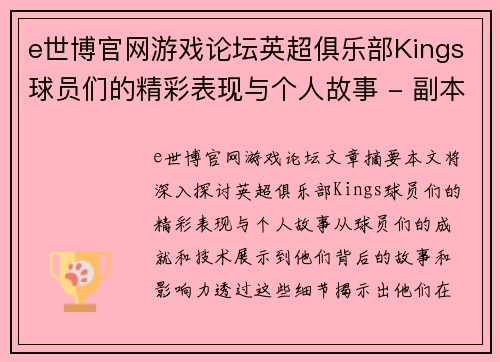 e世博官网游戏论坛英超俱乐部Kings球员们的精彩表现与个人故事 - 副本

e世博官网游戏论坛文章摘要本文将深入探讨英超俱乐部Kings球员们的精彩表现与个人故事从球员们的成就和技术展示到他们背后的故事和影响力透过这些细节揭示出他们在